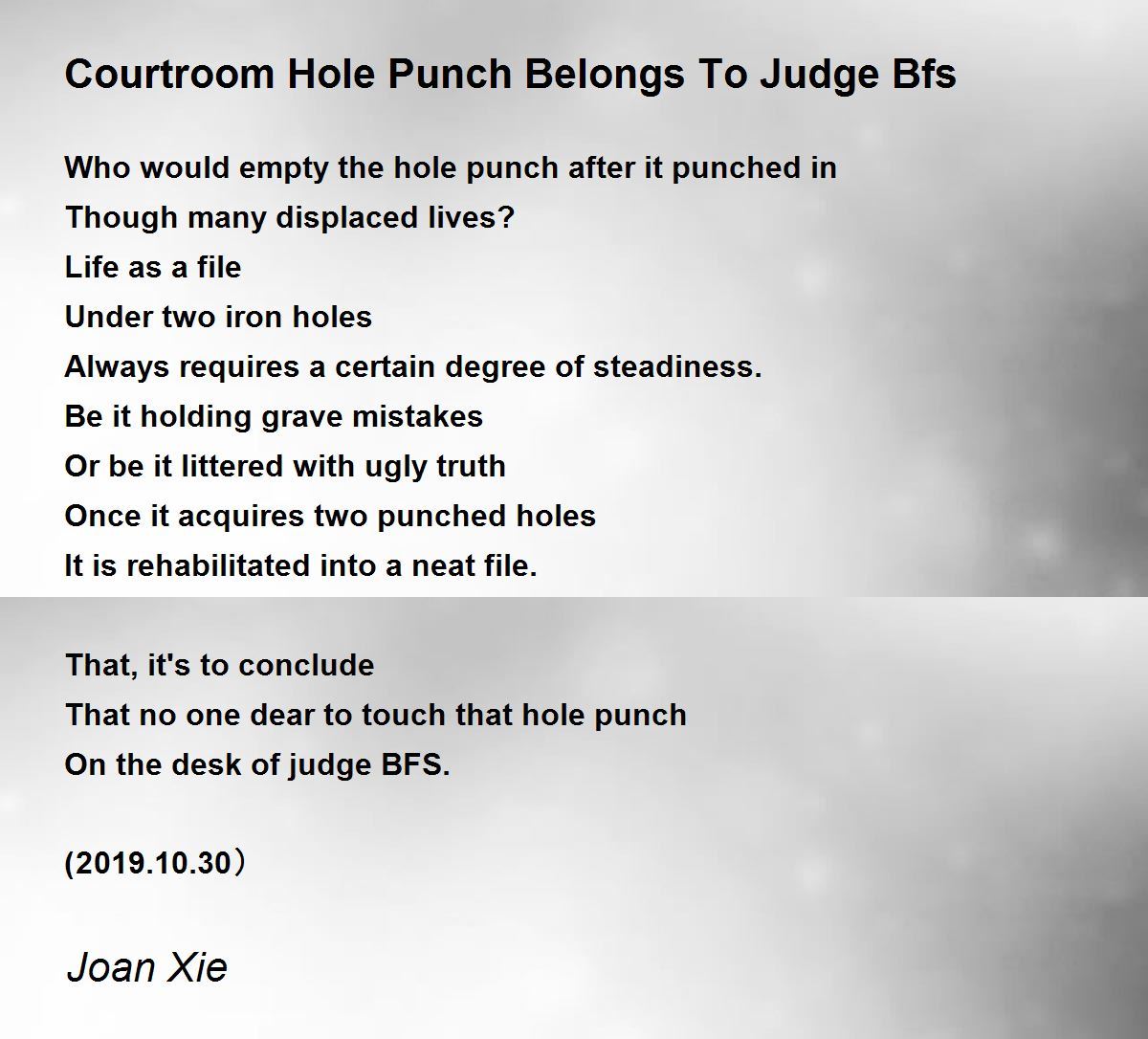 Courtroom Hole Punch Belongs To Judge Bfs

Who would empty the hole punch after it punched in
Though many displaced lives?
Life as a file
Under two iron holes
Always requires a certain degree of steadiness.
Be it holding grave mistakes
Or be it littered with ugly truth
Once it acquires two punched holes
It is rehabilitated into a neat file.

That, it's to conclude
That no one dear to touch that hole punch
On the desk of judge BFS.

(2019.10.30）

Joan Xie